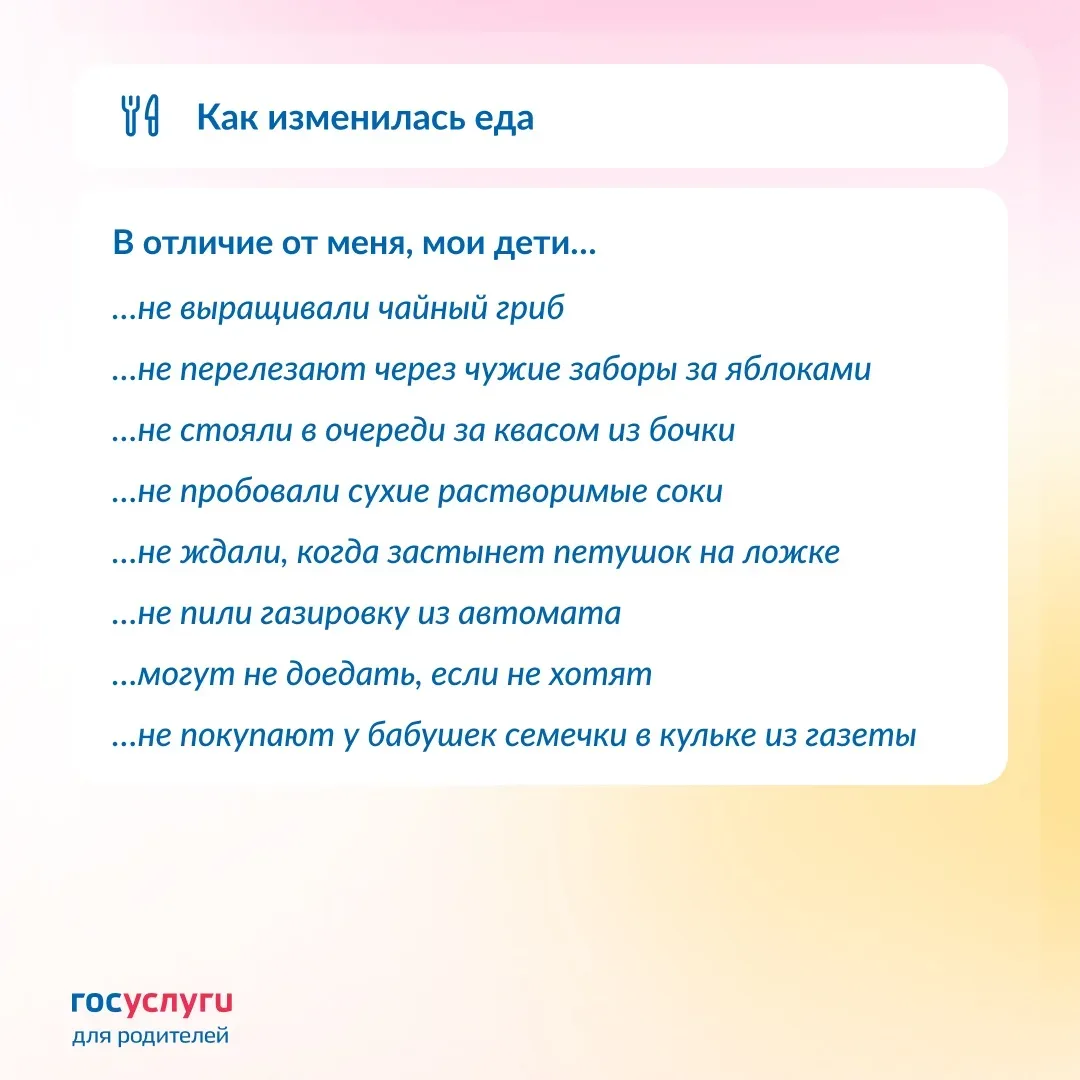 Как изменилась еда

В отличие от меня, мои дети...

...не выращивали чайный гриб

...не перелезают через чужие заборы за яблоками

...не стояли в очереди за квасом из бочки

...не пробовали сухие растворимые соки

...не ждали, когда застынет петушок на ложке

...не пили газировку из автомата

...могут не доедать, если не хотят

...не покупают у бабушек семечки в кульке из газеты

госуслуги
для родителей